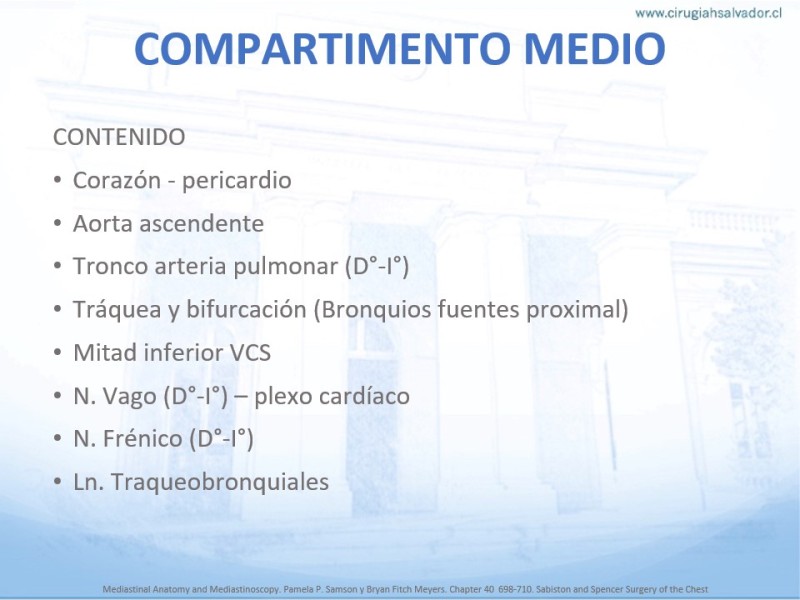 www.cirugiahsalvador.cl

COMPARTIMENTO MEDIO

CONTENIDO

• Corazón - pericardio
• Aorta ascendente
• Tronco arteria pulmonar (D°-I°)
• Tráquea y bifurcación (Bronquios fuentes proximal)
• Mitad inferior VCS
• N. Vago (D°-I°) – plexo cardíaco
• N. Frénico (D°-I°)
• Ln. Traqueobronquiales

Mediastinal Anatomy and Mediastinoscopy. Pamela P. Samson y Bryan Fitch Meyers. Chapter 40 698-710. Sabiston and Spencer Surgery of the Chest